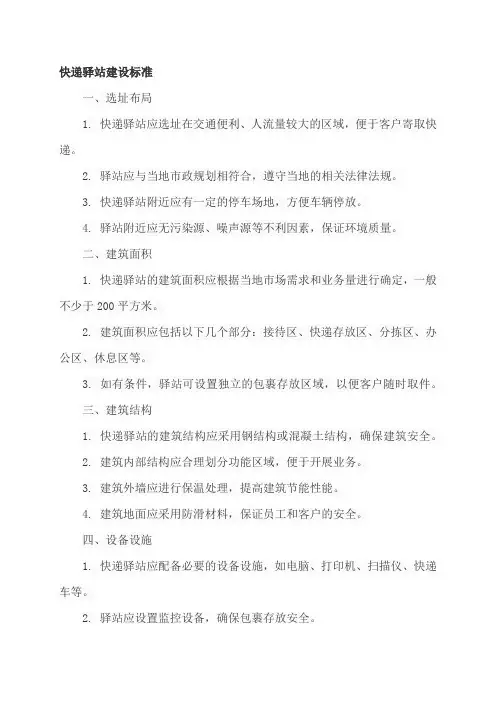 快递驿站建设标准

一、选址布局

1. 快递驿站应选址在交通便利、人流量较大的区域，便于客户寄取快递。

2. 驿站应与当地市政规划相符合，遵守当地的相关法律法规。

3. 快递驿站附近应有一定的停车场地，方便车辆停放。

4. 驿站附近应无污染源、噪声源等不利因素，保证环境质量。

二、建筑面积

1. 快递驿站的建筑面积应根据当地市场需求和业务量进行确定，一般不少于 200 平方米。

2. 建筑面积应包括以下几个部分：接待区、快递存放区、分拣区、办公区、休息区等。

3. 如有条件，驿站可设置独立的包裹存放区域，以便客户随时取件。

三、建筑结构

1. 快递驿站的建筑结构应采用钢结构或混凝土结构，确保建筑安全。

2. 建筑内部结构应合理划分功能区域，便于开展业务。

3. 建筑外墙应进行保温处理，提高建筑节能性能。

4. 建筑地面应采用防滑材料，保证员工和客户的安全。

四、设备设施

1. 快递驿站应配备必要的设备设施，如电脑、打印机、扫描仪、快递车等。

2. 驿站应设置监控设备，确保包裹存放安全。